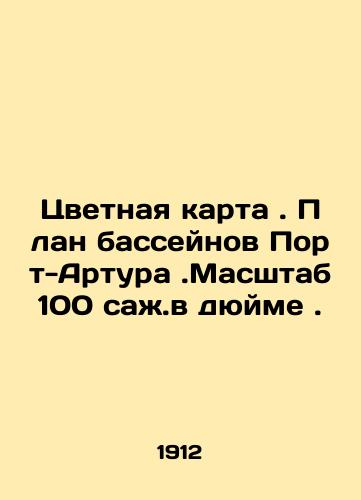 Цветная карта . План бассейнов Порт-Артура .Масштаб 100 саж.в дюйме .

1912